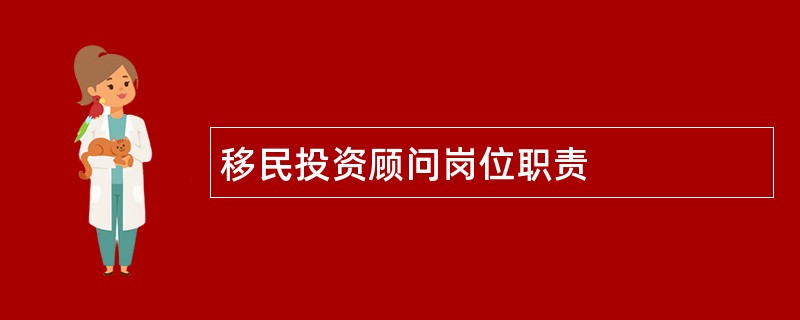 移民投资顾问岗位职责